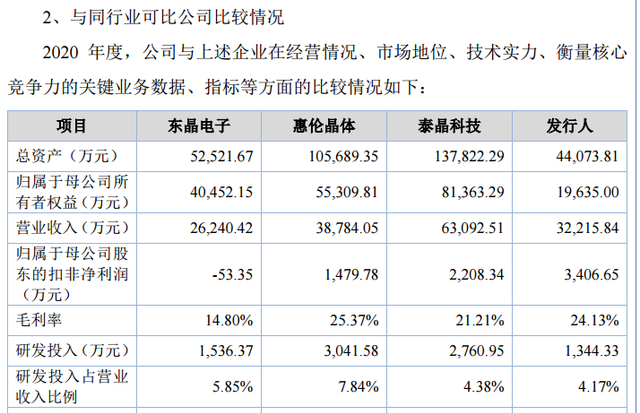 2、与同行业可比公司比较情况

2020年度，公司与上述企业在经营情况、市场地位、技术实力、衡量核心竞争力的关键业务数据、指标等方面的比较情况如下：

| 项目 | 东晶电子 | 惠伦晶体 | 泰晶科技 | 发行人 |
|---|---|---|---|---|
| 总资产（万元） | 52,521.67 | 105,689.35 | 137,822.29 | 44,073.81 |
| 归属于母公司所有者权益（万元） | 40,452.15 | 55,309.81 | 81,363.29 | 19,635.00 |
| 营业收入（万元） | 26,240.42 | 38,784.05 | 63,092.51 | 32,215.84 |
| 归属于母公司股东的扣非净利润（万元） | -53.35 | 1,479.78 | 2,208.34 | 3,406.65 |
| 毛利率 | 14.80% | 25.37% | 21.21% | 24.13% |
| 研发投入（万元） | 1,536.37 | 3,041.58 | 2,760.95 | 1,344.33 |
| 研发投入占营业收入比例 | 5.85% | 7.84% | 4.38% | 4.17% |